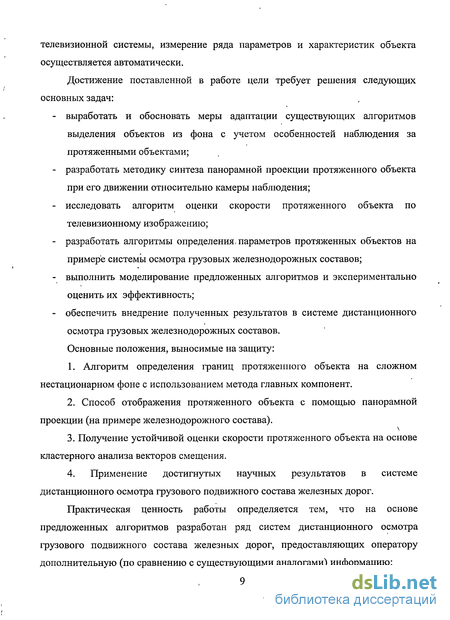 телевизионной системы, измерение ряда параметров и характеристик объекта осуществляется автоматически.

Достижение поставленной в работе цели требует решения следующих основных задач:

- выработать и обосновать меры адаптации существующих алгоритмов выделения объектов из фона с учетом особенностей наблюдения за протяженными объектами;

- разработать методику синтеза панорамной проекции протяженного объекта при его движении относительно камеры наблюдения;

- исследовать алгоритм оценки скорости протяженного объекта по телевизионному изображению;

- разработать алгоритмы определения параметров протяженных объектов на примере системы осмотра грузовых железнодорожных составов;

- выполнить моделирование предложенных алгоритмов и экспериментально оценить их эффективность;

- обеспечить внедрение полученных результатов в системе дистанционного осмотра грузовых железнодорожных составов.

Основные положения, выносимые на защиту:

1. Алгоритм определения границ протяженного объекта на сложном нестационарном фоне с использованием метода главных компонент.

2. Способ отображения протяженного объекта с помощью панорамной проекции (на примере железнодорожного состава).

3. Получение устойчивой оценки скорости протяженного объекта на основе кластерного анализа векторов смещения.

4. Применение достигнутых научных результатов в системе дистанционного осмотра грузового подвижного состава железных дорог.

Практическая ценность работы определяется тем, что на основе предложенных алгоритмов разработан ряд систем дистанционного осмотра грузового подвижного состава железных дорог, предоставляющих оператору дополнительную (по сравнению с существующими аналогами) информацию:

9

dsLib.net
библиотека диссертаций